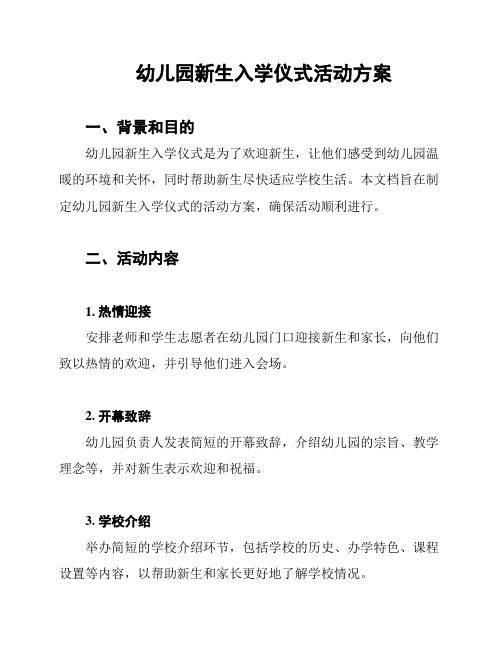 幼儿园新生入学仪式活动方案

一、背景和目的

幼儿园新生入学仪式是为了欢迎新生，让他们感受到幼儿园温暖的环境和关怀，同时帮助新生尽快适应学校生活。本文档旨在制定幼儿园新生入学仪式的活动方案，确保活动顺利进行。

二、活动内容

1. 热情迎接

安排老师和学生志愿者在幼儿园门口迎接新生和家长，向他们致以热情的欢迎，并引导他们进入会场。

2. 开幕致辞

幼儿园负责人发表简短的开幕致辞，介绍幼儿园的宗旨、教学理念等，并对新生表示欢迎和祝福。

3. 学校介绍

举办简短的学校介绍环节，包括学校的历史、办学特色、课程设置等内容，以帮助新生和家长更好地了解学校情况。